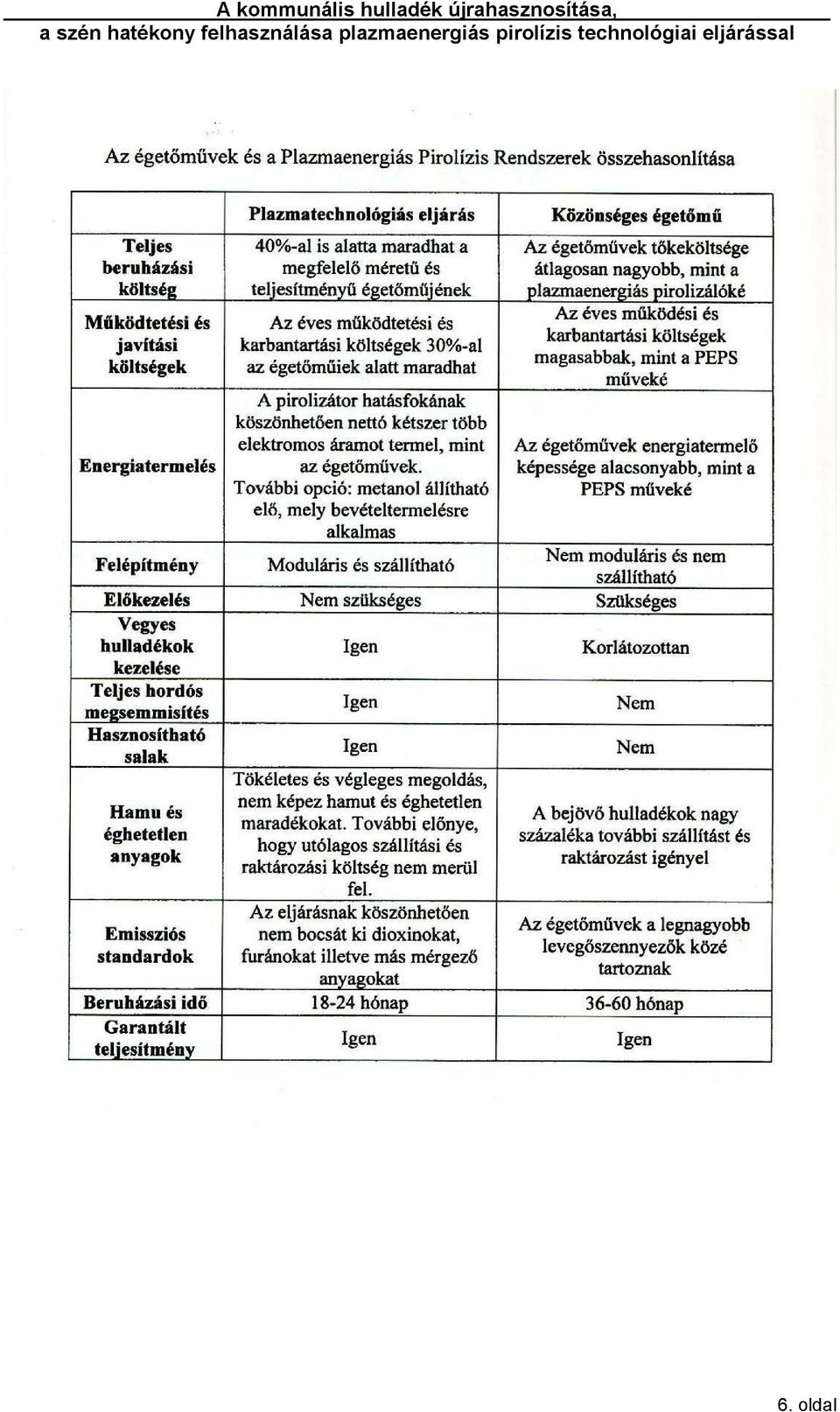 A kommunális hulladék újrahasznosítása, a szén hatékony felhasználása plazmaenergiás pirolízis technológiai eljárással

Az égetőművek és a Plazmaenergiás Pirolízis Rendszerek összehasonlítása

| | Plazmatechnológiás eljárás | Közönséges égetőmű |
|---|---|---|
| Teljes beruházási költség | 40%-al is alatta maradhat a megfelelő méretű és teljesítményű égetőműjének | Az égetőművek tőkeköltsége átlagosan nagyobb, mint a plazmaenergiás pirolizálóké |
| Működtetési és javítási költségek | Az éves működtetési és karbantartási költségek 30%-al az égetőműiek alatt maradhat | Az éves működési és karbantartási költségek magasabbak, mint a PEPS műveké |
| Energiatermelés | A pirolizátor hatásfokának köszönhetően nettó kétszer több elektromos áramot termel, mint az égetőművek. További opció: metanol állítható elő, mely bevételtermelésre alkalmas | Az égetőművek energiatermelő képessége alacsonyabb, mint a PEPS műveké |
| Felépítmény | Moduláris és szállítható | Nem moduláris és nem szállítható |
| Előkezelés | Nem szükséges | Szükséges |
| Vegyes hulladékok kezelése | Igen | Korlátozottan |
| Teljes hordós megsemmisítés | Igen | Nem |
| Hasznosítható salak | Igen | Nem |
| Hamu és éghetetlen anyagok | Tökéletes és végleges megoldás, nem képez hamut és éghetetlen maradékokat. További előnye, hogy utólagos szállítási és raktározási költség nem merül fel. | A bejövő hulladékok nagy százaléka további szállítást és raktározást igényel |
| Emissziós standardok | Az eljárásnak köszönhetően nem bocsát ki dioxinokat, furánokat illetve más mérgező anyagokat | Az égetőművek a legnagyobb levegőszennyezők közé tartoznak |
| Beruházási idő | 18-24 hónap | 36-60 hónap |
| Garantált teljesítmény | Igen | Igen |

6. oldal